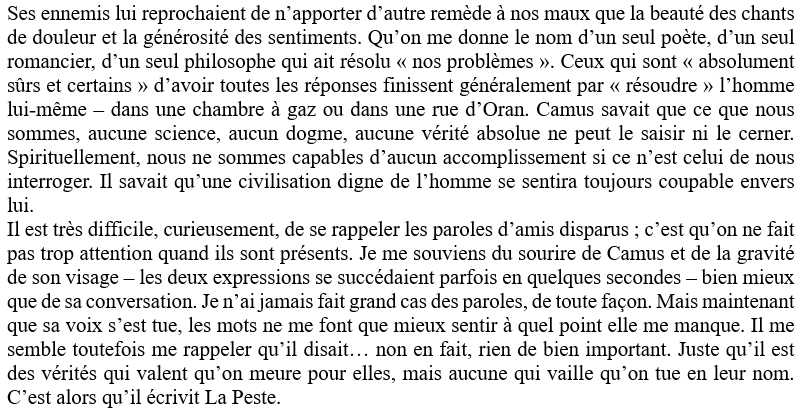 Ses ennemis lui reprochaient de n'apporter d'autre remède à nos maux que la beauté des chants de douleur et la générosité des sentiments. Qu'on me donne le nom d'un seul poète, d'un seul romancier, d'un seul philosophe qui ait résolu « nos problèmes ». Ceux qui sont « absolument sûrs et certains » d'avoir toutes les réponses finissent généralement par « résoudre » l'homme lui-même – dans une chambre à gaz ou dans une rue d'Oran. Camus savait que ce que nous sommes, aucune science, aucun dogme, aucune vérité absolue ne peut le saisir ni le cerner. Spirituellement, nous ne sommes capables d'aucun accomplissement si ce n'est celui de nous interroger. Il savait qu'une civilisation digne de l'homme se sentira toujours coupable envers lui.
Il est très difficile, curieusement, de se rappeler les paroles d'amis disparus ; c'est qu'on ne fait pas trop attention quand ils sont présents. Je me souviens du sourire de Camus et de la gravité de son visage – les deux expressions se succédaient parfois en quelques secondes – bien mieux que de sa conversation. Je n'ai jamais fait grand cas des paroles, de toute façon. Mais maintenant que sa voix s'est tue, les mots ne me font que mieux sentir à quel point elle me manque. Il me semble toutefois me rappeler qu'il disait… non en fait, rien de bien important. Juste qu'il est des vérités qui valent qu'on meure pour elles, mais aucune qui vaille qu'on tue en leur nom. C'est alors qu'il écrivit La Peste.